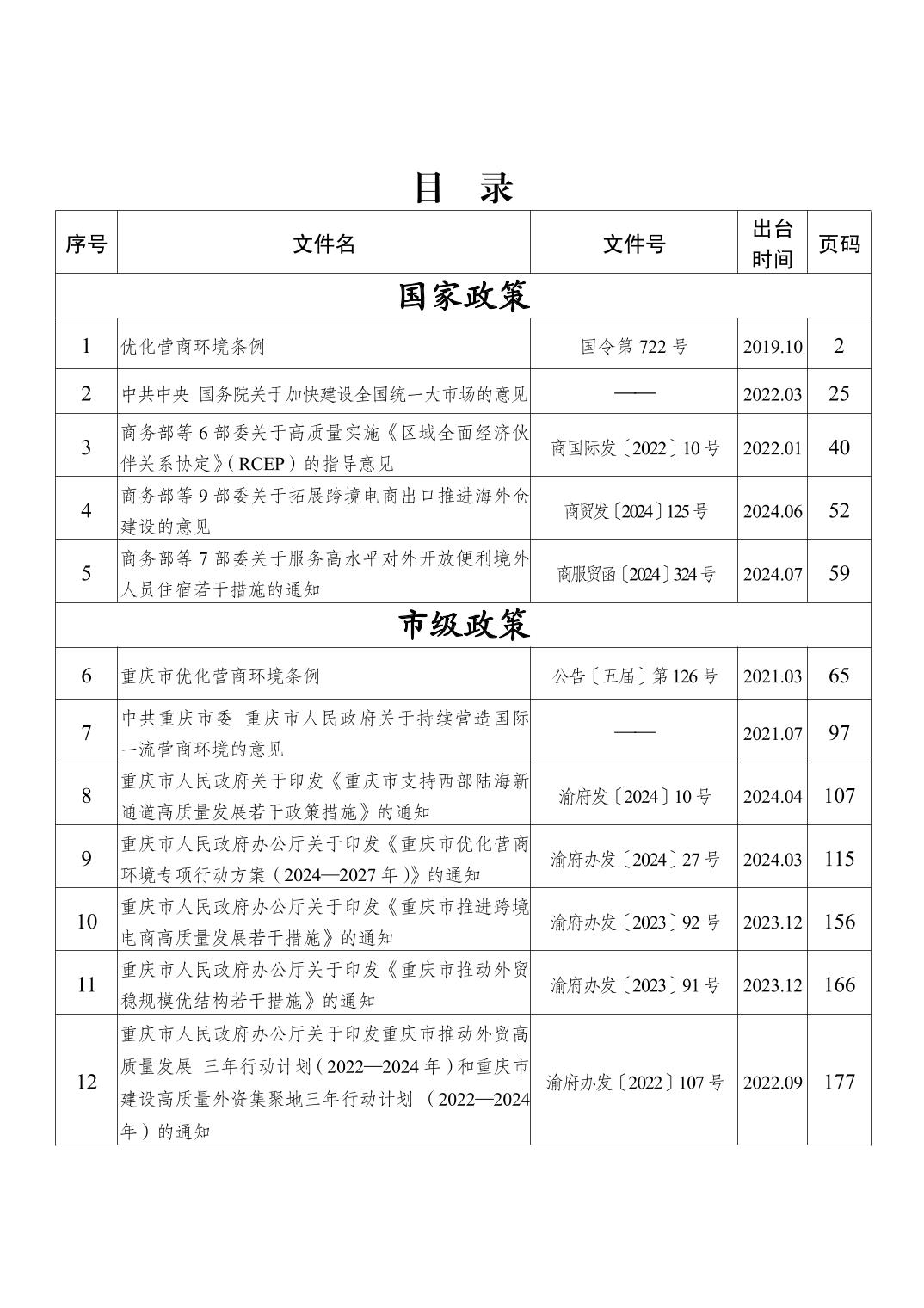 目 录

| 序号 | 文件名 | 文件号 | 出台时间 | 页码 |
|---|---|---|---|---|
| 国家政策 | | | | |
| 1 | 优化营商环境条例 | 国令第 722 号 | 2019.10 | 2 |
| 2 | 中共中央 国务院关于加快建设全国统一大市场的意见 | —— | 2022.03 | 25 |
| 3 | 商务部等 6 部委关于高质量实施《区域全面经济伙伴关系协定》（RCEP）的指导意见 | 商国际发〔2022〕10 号 | 2022.01 | 40 |
| 4 | 商务部等 9 部委关于拓展跨境电商出口推进海外仓建设的意见 | 商贸发〔2024〕125 号 | 2024.06 | 52 |
| 5 | 商务部等 7 部委关于服务高水平对外开放便利境外人员住宿若干措施的通知 | 商服贸函〔2024〕324 号 | 2024.07 | 59 |
| 市级政策 | | | | |
| 6 | 重庆市优化营商环境条例 | 公告〔五届〕第 126 号 | 2021.03 | 65 |
| 7 | 中共重庆市委 重庆市人民政府关于持续营造国际一流营商环境的意见 | —— | 2021.07 | 97 |
| 8 | 重庆市人民政府关于印发《重庆市支持西部陆海新通道高质量发展若干政策措施》的通知 | 渝府发〔2024〕10 号 | 2024.04 | 107 |
| 9 | 重庆市人民政府办公厅关于印发《重庆市优化营商环境专项行动方案（2024—2027 年）》的通知 | 渝府办发〔2024〕27 号 | 2024.03 | 115 |
| 10 | 重庆市人民政府办公厅关于印发《重庆市推进跨境电商高质量发展若干措施》的通知 | 渝府办发〔2023〕92 号 | 2023.12 | 156 |
| 11 | 重庆市人民政府办公厅关于印发《重庆市推动外贸稳规模优结构若干措施》的通知 | 渝府办发〔2023〕91 号 | 2023.12 | 166 |
| 12 | 重庆市人民政府办公厅关于印发重庆市推动外贸高质量发展 三年行动计划（2022—2024 年）和重庆市建设高质量外资集聚地三年行动计划 （2022—2024 年）的通知 | 渝府办发〔2022〕107 号 | 2022.09 | 177 |